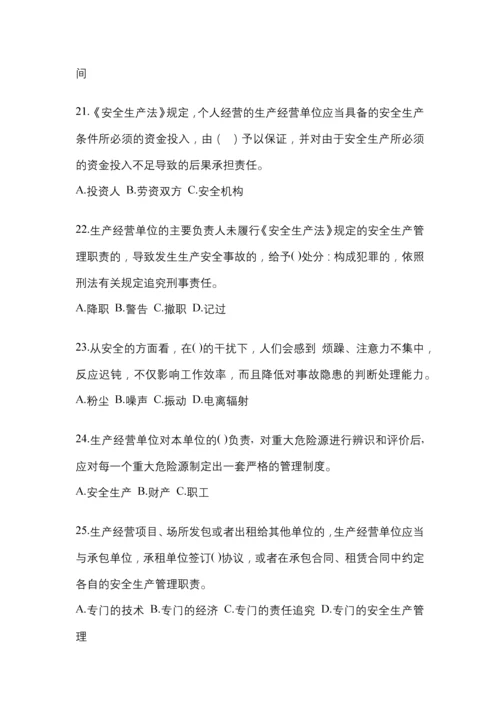 间

21.《安全生产法》规定，个人经营的生产经营单位应当具备的安全生产条件所必须的资金投入，由（ ）予以保证，并对由于安全生产所必须的资金投入不足导致的后果承担责任。

A.投资人 B.劳资双方 C.安全机构

22.生产经营单位的主要负责人未履行《安全生产法》规定的安全生产管理职责的，导致发生生产安全事故的，给予()处分：构成犯罪的，依照刑法有关规定追究刑事责任。

A.降职 B.警告 C.撤职 D.记过

23.从安全的方面看，在()的干扰下，人们会感到 烦躁、注意力不集中，反应迟钝，不仅影响工作效率，而且降低对事故隐患的判断处理能力。

A.粉尘 B.噪声 C.振动 D.电离辐射

24.生产经营单位对本单位的()负责，对重大危险源进行辨识和评价后，应对每一个重大危险源制定出一套严格的管理制度。

A.安全生产 B.财产 C.职工

25.生产经营项目、场所发包或者出租给其他单位的，生产经营单位应当与承包单位，承租单位签订()协议，或者在承包合同、租赁合同中约定各自的安全生产管理职责。

A.专门的技术 B.专门的经济 C.专门的责任追究 D.专门的安全生产管理